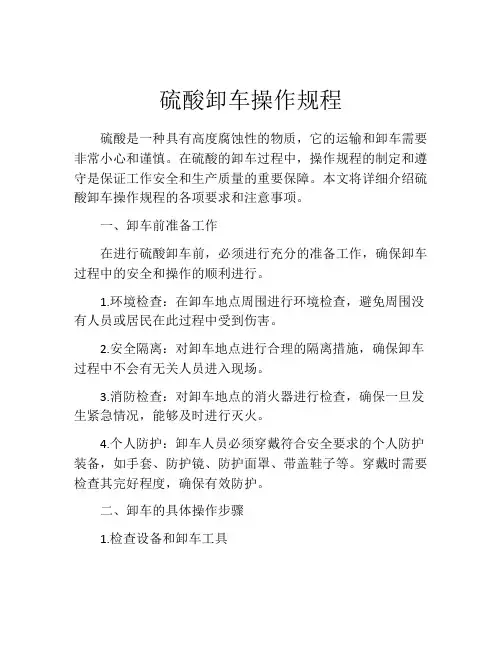 硫酸卸车操作规程

硫酸是一种具有高度腐蚀性的物质，它的运输和卸车需要非常小心和谨慎。在硫酸的卸车过程中，操作规程的制定和遵守是保证工作安全和生产质量的重要保障。本文将详细介绍硫酸卸车操作规程的各项要求和注意事项。

一、卸车前准备工作

在进行硫酸卸车前，必须进行充分的准备工作，确保卸车过程中的安全和操作的顺利进行。

1.环境检查：在卸车地点周围进行环境检查，避免周围没有人员或居民在此过程中受到伤害。

2.安全隔离：对卸车地点进行合理的隔离措施，确保卸车过程中不会有无关人员进入现场。

3.消防检查：对卸车地点的消火器进行检查，确保一旦发生紧急情况，能够及时进行灭火。

4.个人防护：卸车人员必须穿戴符合安全要求的个人防护装备，如手套、防护镜、防护面罩、带盖鞋子等。穿戴时需要检查其完好程度，确保有效防护。

二、卸车的具体操作步骤

1.检查设备和卸车工具